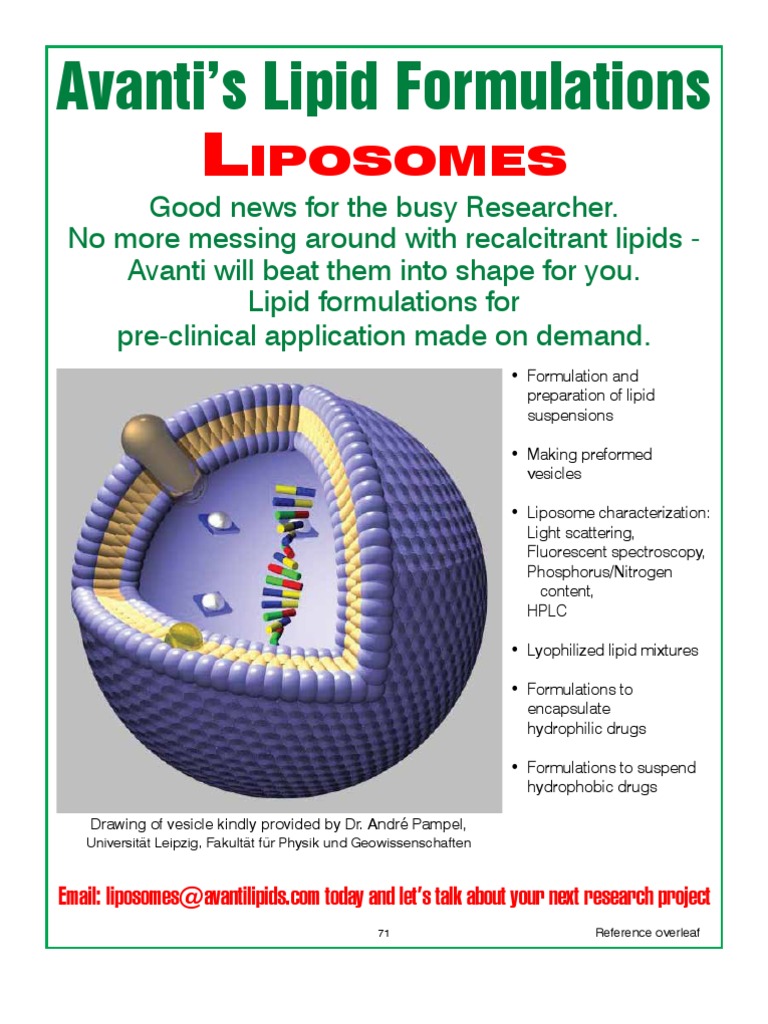 Avanti's Lipid Formulations

LIPOSOMES

Good news for the busy Researcher.
No more messing around with recalcitrant lipids - Avanti will beat them into shape for you.
Lipid formulations for pre-clinical application made on demand.

• Formulation and preparation of lipid suspensions

• Making preformed vesicles

• Liposome characterization: Light scattering, Fluorescent spectroscopy, Phosphorus/Nitrogen content, HPLC

• Lyophilized lipid mixtures

• Formulations to encapsulate hydrophilic drugs

• Formulations to suspend hydrophobic drugs

Drawing of vesicle kindly provided by Dr. André Pampel, Universität Leipzig, Fakultät für Physik und Geowissenschaften

Email: liposomes@avantilipids.com today and let's talk about your next research project

71

Reference overleaf